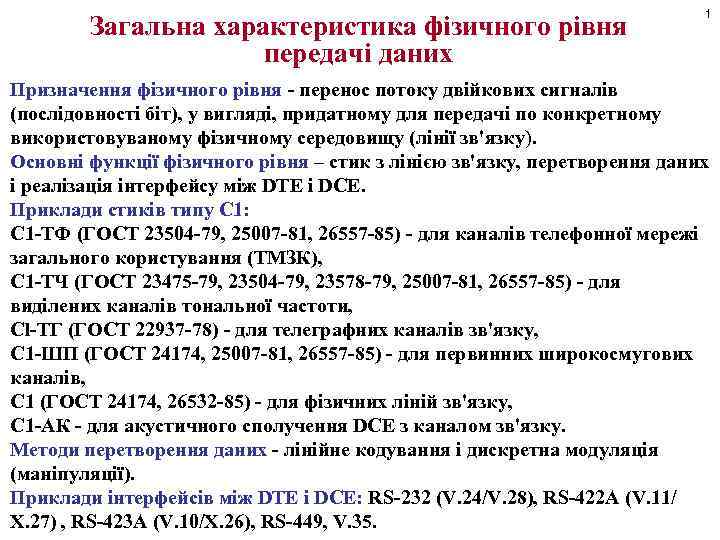 1

Загальна характеристика фізичного рівня передачі даних

Призначення фізичного рівня - перенос потоку двійкових сигналів (послідовності біт), у вигляді, придатному для передачі по конкретному використовуваному фізичному середовищу (лінії зв'язку).
Основні функції фізичного рівня – стик з лінією зв'язку, перетворення даних і реалізація інтерфейсу між DTE і DCE.
Приклади стиків типу С1:
С1-ТФ (ГОСТ 23504-79, 25007-81, 26557-85) - для каналів телефонної мережі загального користування (ТМЗК),
С1-ТЧ (ГОСТ 23475-79, 23504-79, 23578-79, 25007-81, 26557-85) - для виділених каналів тональної частоти,
Сl-ТГ (ГОСТ 22937-78) - для телеграфних каналів зв'язку,
С1-ШП (ГОСТ 24174, 25007-81, 26557-85) - для первинних широкосмугових каналів,
С1 (ГОСТ 24174, 26532-85) - для фізичних ліній зв'язку,
С1-АК - для акустичного сполучення DCE з каналом зв'язку.
Методи перетворення даних - лінійне кодування і дискретна модуляція (маніпуляції).
Приклади інтерфейсів між DTE і DCE: RS-232 (V.24/V.28), RS-422A (V.11/X.27) , RS-423A (V.10/X.26), RS-449, V.35.